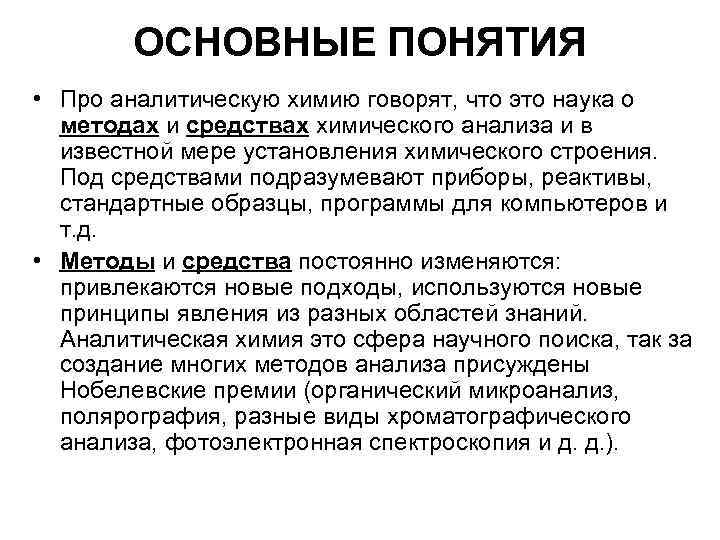 ОСНОВНЫЕ ПОНЯТИЯ

• Про аналитическую химию говорят, что это наука о методах и средствах химического анализа и в известной мере установления химического строения. Под средствами подразумевают приборы, реактивы, стандартные образцы, программы для компьютеров и т.д.

• Методы и средства постоянно изменяются: привлекаются новые подходы, используются новые принципы явления из разных областей знаний. Аналитическая химия это сфера научного поиска, так за создание многих методов анализа присуждены Нобелевские премии (органический микроанализ, полярография, разные виды хроматографического анализа, фотоэлектронная спектроскопия и д. д.).